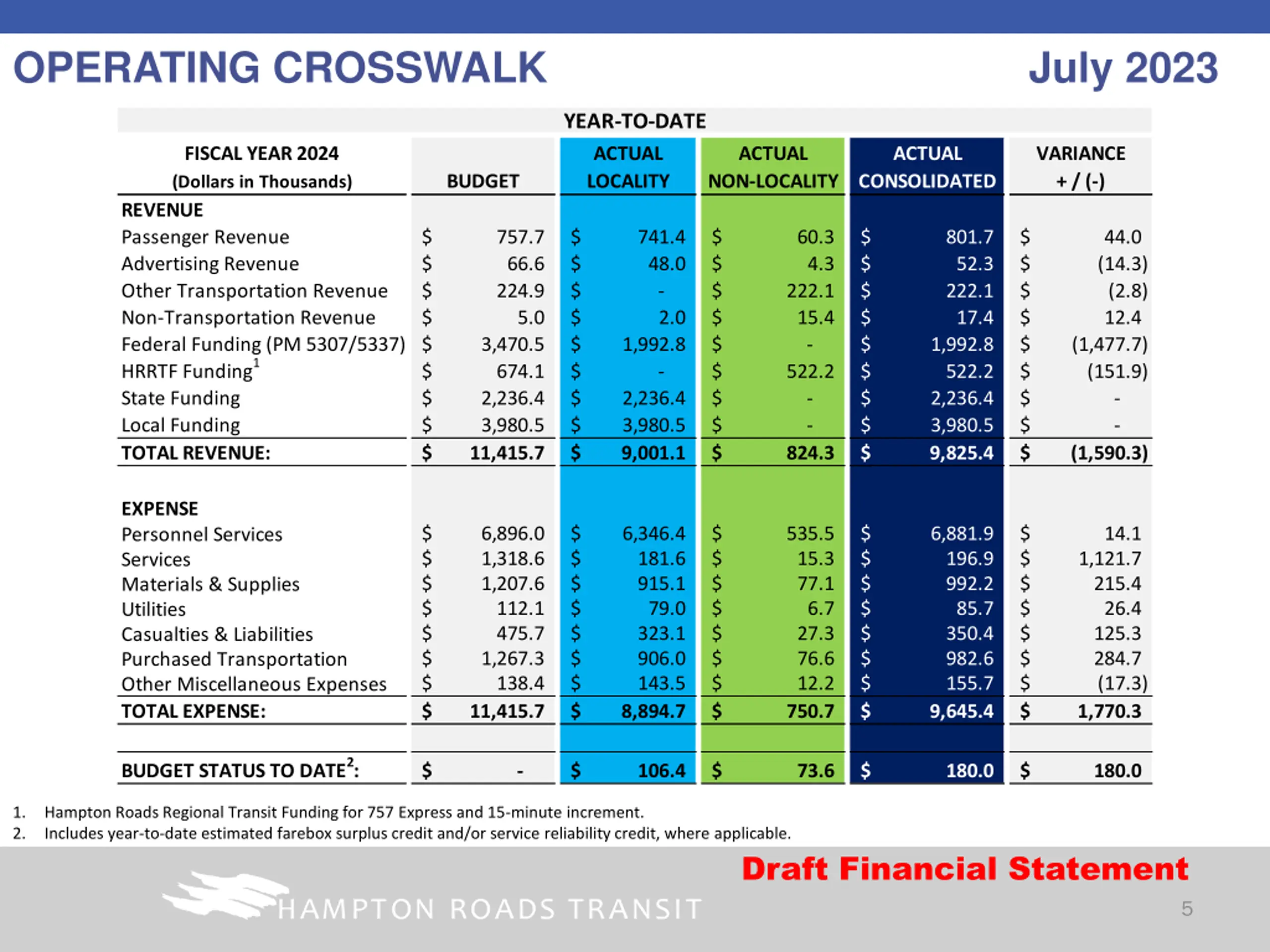 OPERATING CROSSWALK

July 2023

YEAR-TO-DATE

| FISCAL YEAR 2024 (Dollars in Thousands) | BUDGET | ACTUAL LOCALITY | ACTUAL NON-LOCALITY | ACTUAL CONSOLIDATED | VARIANCE + / (-) |
|---|---|---|---|---|---|
| REVENUE | | | | | |
| Passenger Revenue | $ 757.7 | $ 741.4 | $ 60.3 | $ 801.7 | $ 44.0 |
| Advertising Revenue | $ 66.6 | $ 48.0 | $ 4.3 | $ 52.3 | $ (14.3) |
| Other Transportation Revenue | $ 224.9 | $ - | $ 222.1 | $ 222.1 | $ (2.8) |
| Non-Transportation Revenue | $ 5.0 | $ 2.0 | $ 15.4 | $ 17.4 | $ 12.4 |
| Federal Funding (PM 5307/5337) | $ 3,470.5 | $ 1,992.8 | $ - | $ 1,992.8 | $ (1,477.7) |
| HRRTF Funding$^1$ | $ 674.1 | $ - | $ 522.2 | $ 522.2 | $ (151.9) |
| State Funding | $ 2,236.4 | $ 2,236.4 | $ - | $ 2,236.4 | $ - |
| Local Funding | $ 3,980.5 | $ 3,980.5 | $ - | $ 3,980.5 | $ - |
| TOTAL REVENUE: | $ 11,415.7 | $ 9,001.1 | $ 824.3 | $ 9,825.4 | $ (1,590.3) |
| EXPENSE | | | | | |
| Personnel Services | $ 6,896.0 | $ 6,346.4 | $ 535.5 | $ 6,881.9 | $ 14.1 |
| Services | $ 1,318.6 | $ 181.6 | $ 15.3 | $ 196.9 | $ 1,121.7 |
| Materials & Supplies | $ 1,207.6 | $ 915.1 | $ 77.1 | $ 992.2 | $ 215.4 |
| Utilities | $ 112.1 | $ 79.0 | $ 6.7 | $ 85.7 | $ 26.4 |
| Casualties & Liabilities | $ 475.7 | $ 323.1 | $ 27.3 | $ 350.4 | $ 125.3 |
| Purchased Transportation | $ 1,267.3 | $ 906.0 | $ 76.6 | $ 982.6 | $ 284.7 |
| Other Miscellaneous Expenses | $ 138.4 | $ 143.5 | $ 12.2 | $ 155.7 | $ (17.3) |
| TOTAL EXPENSE: | $ 11,415.7 | $ 8,894.7 | $ 750.7 | $ 9,645.4 | $ 1,770.3 |
| BUDGET STATUS TO DATE$^2$: | $ - | $ 106.4 | $ 73.6 | $ 180.0 | $ 180.0 |

1. Hampton Roads Regional Transit Funding for 757 Express and 15-minute increment.
2. Includes year-to-date estimated farebox surplus credit and/or service reliability credit, where applicable.

Draft Financial Statement

HAMPTON ROADS TRANSIT

5